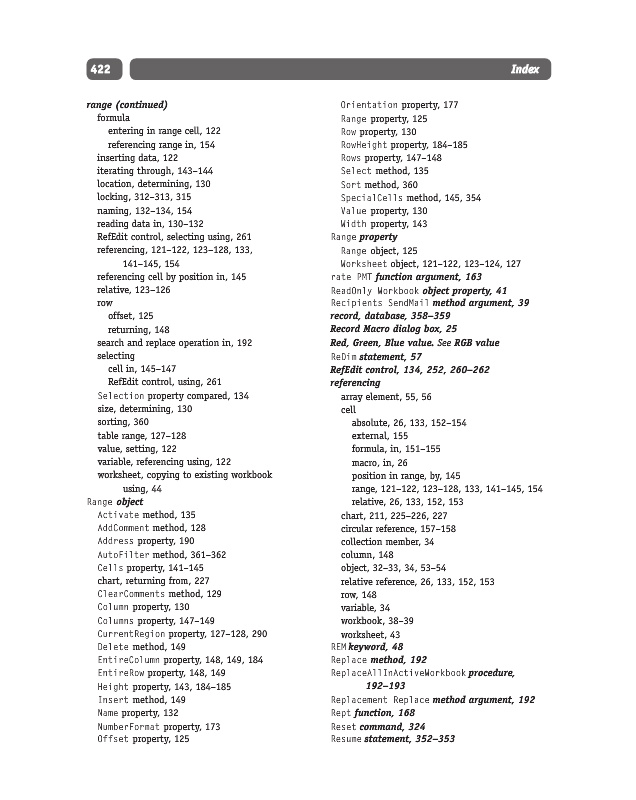 422

Index

range (continued)
formula
entering in range cell, 122
referencing range in, 154
inserting data, 122
iterating through, 143–144
location, determining, 130
locking, 312–313, 315
naming, 132–134, 154
reading data in, 130–132
RefEdit control, selecting using, 261
referencing, 121–122, 123–128, 133, 141–145, 154
referencing cell by position in, 145
relative, 123–126
row
offset, 125
returning, 148
search and replace operation in, 192
selecting
cell in, 145–147
RefEdit control, using, 261
Selection property compared, 134
size, determining, 130
sorting, 360
table range, 127–128
value, setting, 122
variable, referencing using, 122
worksheet, copying to existing workbook using, 44
Range object
Activate method, 135
AddComment method, 128
Address property, 190
AutoFilter method, 361–362
Cells property, 141–145
chart, returning from, 227
ClearComments method, 129
Column property, 130
Columns property, 147–149
CurrentRegion property, 127–128, 290
Delete method, 149
EntireColumn property, 148, 149, 184
EntireRow property, 148, 149
Height property, 143, 184–185
Insert method, 149
Name property, 132
NumberFormat property, 173
Offset property, 125

Orientation property, 177
Range property, 125
Row property, 130
RowHeight property, 184–185
Rows property, 147–148
Select method, 135
Sort method, 360
SpecialCells method, 145, 354
Value property, 130
Width property, 143
Range property
Range object, 125
Worksheet object, 121–122, 123–124, 127
rate PMT function argument, 163
ReadOnly Workbook object property, 41
Recipients SendMail method argument, 39
record, database, 358–359
Record Macro dialog box, 25
Red, Green, Blue value. See RGB value
ReDim statement, 57
RefEdit control, 134, 252, 260–262
referencing
array element, 55, 56
cell
absolute, 26, 133, 152–154
external, 155
formula, in, 151–155
macro, in, 26
position in range, by, 145
range, 121–122, 123–128, 133, 141–145, 154
relative, 26, 133, 152, 153
chart, 211, 225–226, 227
circular reference, 157–158
collection member, 34
column, 148
object, 32–33, 34, 53–54
relative reference, 26, 133, 152, 153
row, 148
variable, 34
workbook, 38–39
worksheet, 43
REM keyword, 48
Replace method, 192
ReplaceAllInActiveWorkbook procedure, 192–193
Replacement Replace method argument, 192
Rept function, 168
Reset command, 324
Resume statement, 352–353